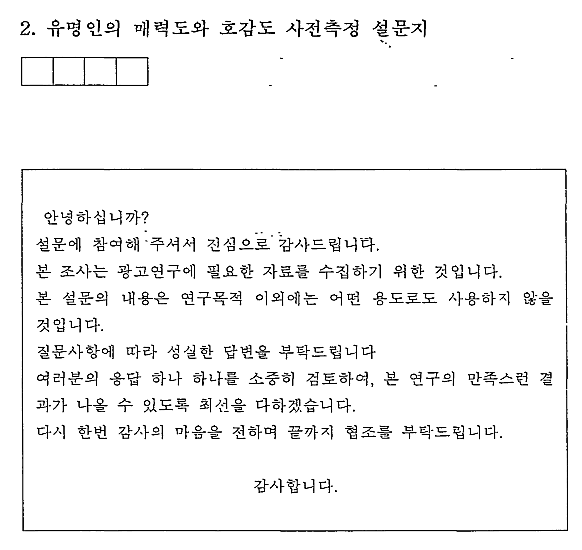 2. 유명인의 매력도와 호감도 사전측정 설문지

안녕하십니까?
설문에 참여해 주셔서 진심으로 감사드립니다.
본 조사는 광고연구에 필요한 자료를 수집하기 위한 것입니다.
본 설문의 내용은 연구목적 이외에는 어떤 용도로도 사용하지 않을 것입니다.
질문사항에 따라 성실한 답변을 부탁드립니다
여러분의 응답 하나 하나를 소중히 검토하여, 본 연구의 만족스런 결과가 나올 수 있도록 최선을 다하겠습니다.
다시 한번 감사의 마음을 전하며 끝까지 협조를 부탁드립니다.

감사합니다.